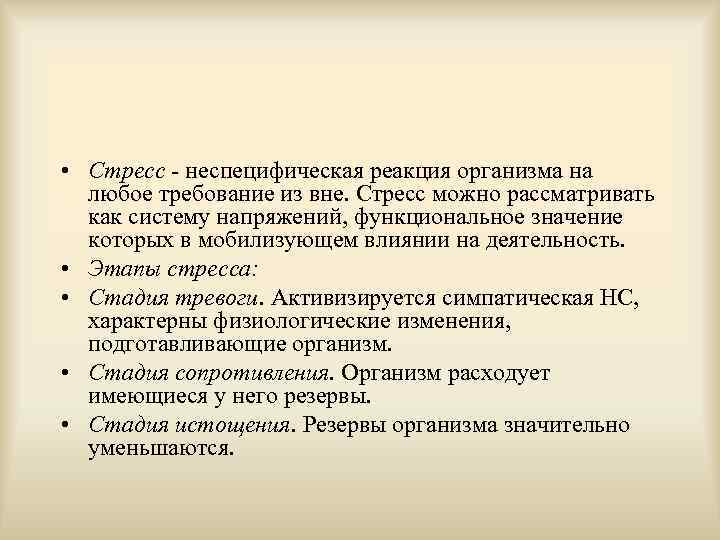 • Стресс - неспецифическая реакция организма на любое требование из вне. Стресс можно рассматривать как систему напряжений, функциональное значение которых в мобилизующем влиянии на деятельность.

• Этапы стресса:

• Стадия тревоги. Активизируется симпатическая НС, характерны физиологические изменения, подготавливающие организм.

• Стадия сопротивления. Организм расходует имеющиеся у него резервы.

• Стадия истощения. Резервы организма значительно уменьшаются.